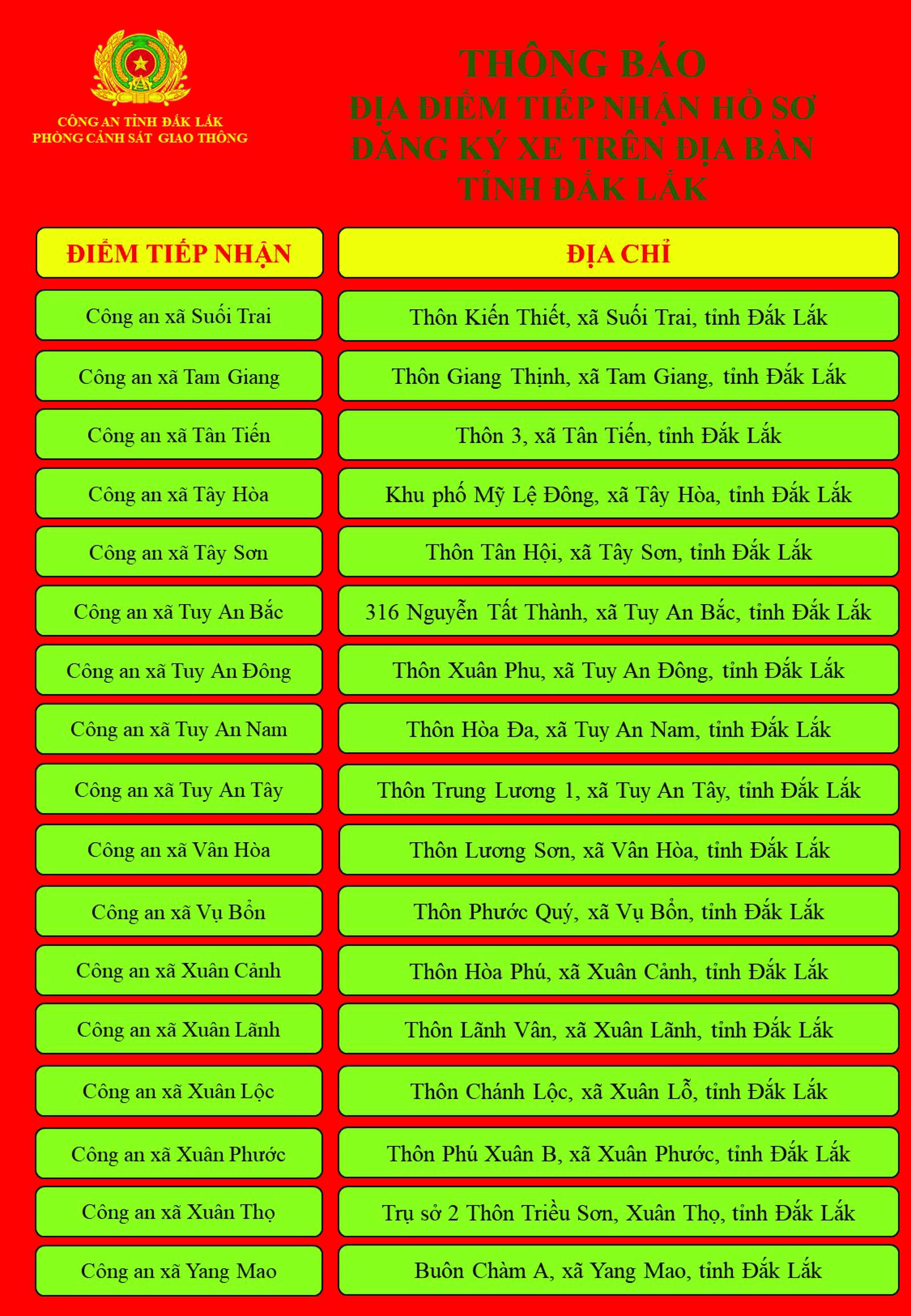 CÔNG AN TỈNH ĐẮK LẮK
PHÒNG CẢNH SÁT GIAO THÔNG

THÔNG BÁO
ĐỊA ĐIỂM TIẾP NHẬN HỒ SƠ
ĐĂNG KÝ XE TRÊN ĐỊA BÀN
TỈNH ĐẮK LẮK

| ĐIỂM TIẾP NHẬN | ĐỊA CHỈ |
|---|---|
| Công an xã Suối Trai | Thôn Kiến Thiết, xã Suối Trai, tỉnh Đắk Lắk |
| Công an xã Tam Giang | Thôn Giang Thịnh, xã Tam Giang, tỉnh Đắk Lắk |
| Công an xã Tân Tiến | Thôn 3, xã Tân Tiến, tỉnh Đắk Lắk |
| Công an xã Tây Hòa | Khu phố Mỹ Lệ Đông, xã Tây Hòa, tỉnh Đắk Lắk |
| Công an xã Tây Sơn | Thôn Tân Hội, xã Tây Sơn, tỉnh Đắk Lắk |
| Công an xã Tuy An Bắc | 316 Nguyễn Tất Thành, xã Tuy An Bắc, tỉnh Đắk Lắk |
| Công an xã Tuy An Đông | Thôn Xuân Phu, xã Tuy An Đông, tỉnh Đắk Lắk |
| Công an xã Tuy An Nam | Thôn Hòa Đa, xã Tuy An Nam, tỉnh Đắk Lắk |
| Công an xã Tuy An Tây | Thôn Trung Lương 1, xã Tuy An Tây, tỉnh Đắk Lắk |
| Công an xã Vân Hòa | Thôn Lương Sơn, xã Vân Hòa, tỉnh Đắk Lắk |
| Công an xã Vụ Bổn | Thôn Phước Quý, xã Vụ Bổn, tỉnh Đắk Lắk |
| Công an xã Xuân Cảnh | Thôn Hòa Phú, xã Xuân Cảnh, tỉnh Đắk Lắk |
| Công an xã Xuân Lãnh | Thôn Lãnh Vân, xã Xuân Lãnh, tỉnh Đắk Lắk |
| Công an xã Xuân Lộc | Thôn Chánh Lộc, xã Xuân Lỗ, tỉnh Đắk Lắk |
| Công an xã Xuân Phước | Thôn Phú Xuân B, xã Xuân Phước, tỉnh Đắk Lắk |
| Công an xã Xuân Thọ | Trụ sở 2 Thôn Triều Sơn, Xuân Thọ, tỉnh Đắk Lắk |
| Công an xã Yang Mao | Buôn Chàm A, xã Yang Mao, tỉnh Đắk Lắk |